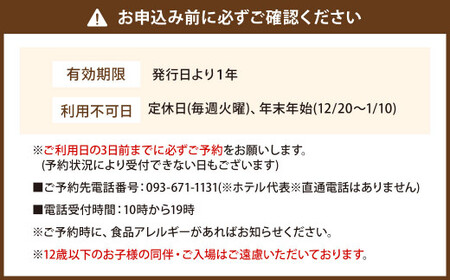 お申込み前に必ずご確認ください

| 有効期限 | 発行日より1年 |
|---|---|
| 利用不可日 | 定休日(毎週火曜)、年末年始(12/20～1/10) |

※ご利用日の3日前までに必ずご予約をお願いします。
(予約状況により受付できない日もございます)

■ご予約先電話番号：093-671-1131(※ホテル代表※直通電話はありません)

■電話受付時間：10時から19時

※ご予約時に、食品アレルギーがあればお知らせください。

※12歳以下のお子様の同伴・ご入場はご遠慮いただいております。